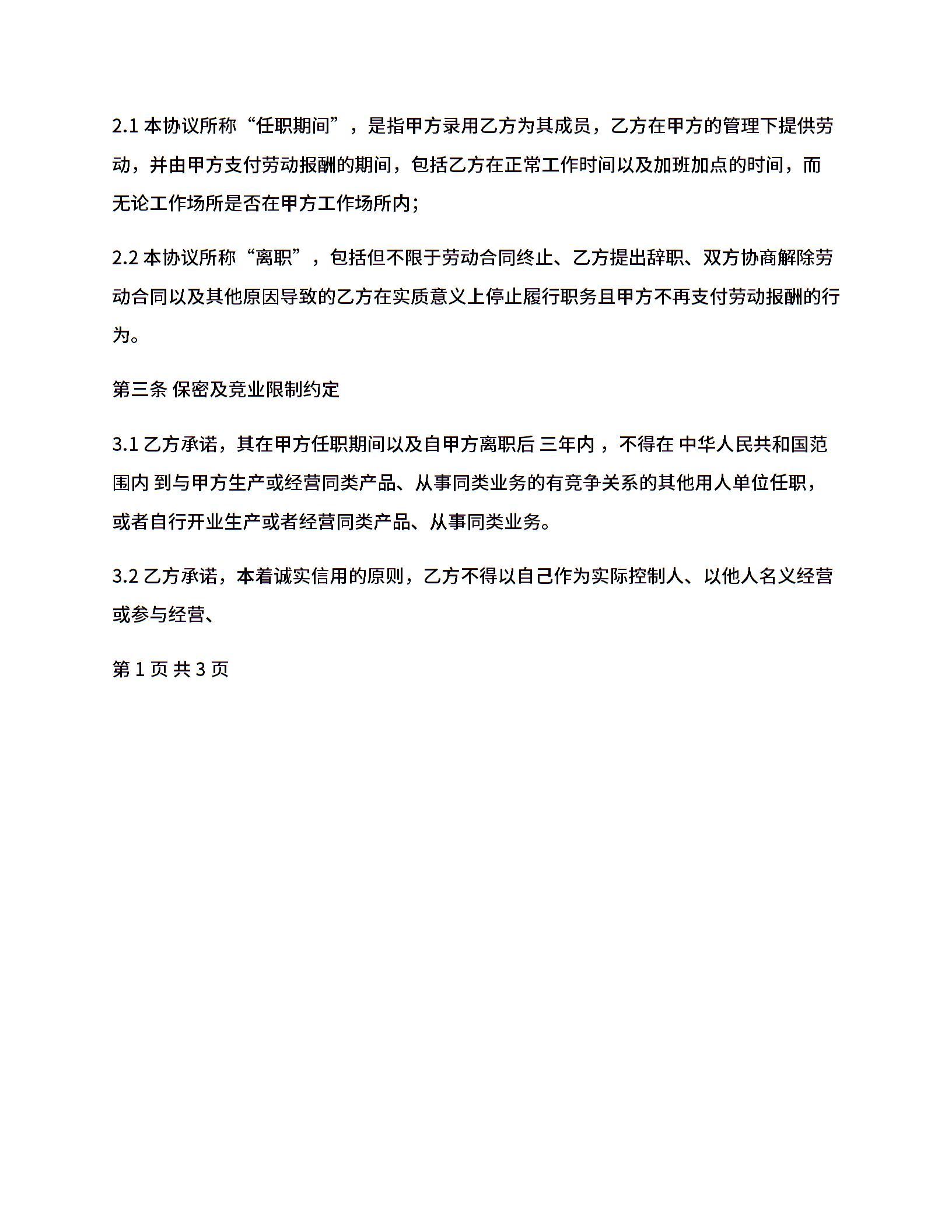 2.1 本协议所称“任职期间”，是指甲方录用乙方为其成员，乙方在甲方的管理下提供劳动，并由甲方支付劳动报酬的期间，包括乙方在正常工作时间以及加班加点的时间，而无论工作场所是否在甲方工作场所内；

2.2 本协议所称“离职”，包括但不限于劳动合同终止、乙方提出辞职、双方协商解除劳动合同以及其他原因导致的乙方在实质意义上停止履行职务且甲方不再支付劳动报酬的行为。

第三条 保密及竞业限制约定

3.1 乙方承诺，其在甲方任职期间以及自甲方离职后 三年内 ，不得在 中华人民共和国范围内 到与甲方生产或经营同类产品、从事同类业务的有竞争关系的其他用人单位任职，或者自行开业生产或者经营同类产品、从事同类业务。

3.2 乙方承诺，本着诚实信用的原则，乙方不得以自己作为实际控制人、以他人名义经营或参与经营、

第 1 页 共 3 页